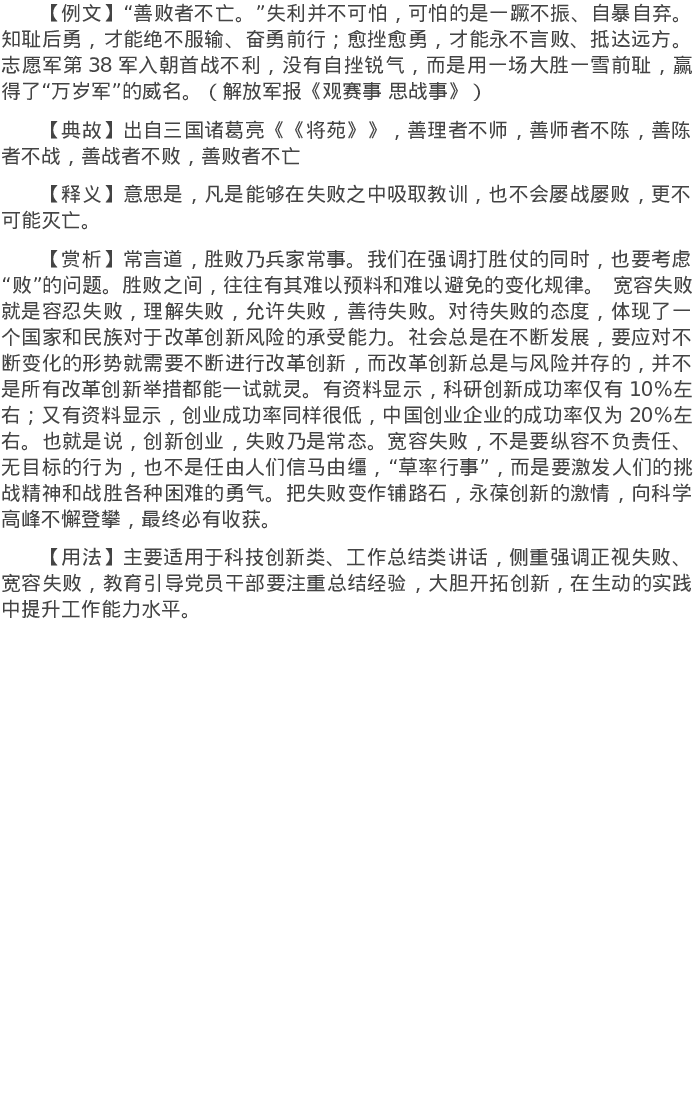 【例文】“善败者不亡。”失利并不可怕，可怕的是一蹶不振、自暴自弃。知耻后勇，才能绝不服输、奋勇前行；愈挫愈勇，才能永不言败、抵达远方。志愿军第38军入朝首战不利，没有自挫锐气，而是用一场大胜一雪前耻，赢得了“万岁军”的威名。（解放军报《观赛事 思战事》）

【典故】出自三国诸葛亮《《将苑》》，善理者不师，善师者不陈，善陈者不战，善战者不败，善败者不亡

【释义】意思是，凡是能够在失败之中吸取教训，也不会屡战屡败，更不可能灭亡。

【赏析】常言道，胜败乃兵家常事。我们在强调打胜仗的同时，也要考虑“败”的问题。胜败之间，往往有其难以预料和难以避免的变化规律。 宽容失败就是容忍失败，理解失败，允许失败，善待失败。对待失败的态度，体现了一个国家和民族对于改革创新风险的承受能力。社会总是在不断发展，要应对不断变化的形势就需要不断进行改革创新，而改革创新总是与风险并存的，并不是所有改革创新举措都能一试就灵。有资料显示，科研创新成功率仅有10%左右；又有资料显示，创业成功率同样很低，中国创业企业的成功率仅为20%左右。也就是说，创新创业，失败乃是常态。宽容失败，不是要纵容不负责任、无目标的行为，也不是任由人们信马由缰，“草率行事”，而是要激发人们的挑战精神和战胜各种困难的勇气。把失败变作铺路石，永葆创新的激情，向科学高峰不懈登攀，最终必有收获。

【用法】主要适用于科技创新类、工作总结类讲话，侧重强调正视失败、宽容失败，教育引导党员干部要注重总结经验，大胆开拓创新，在生动的实践中提升工作能力水平。